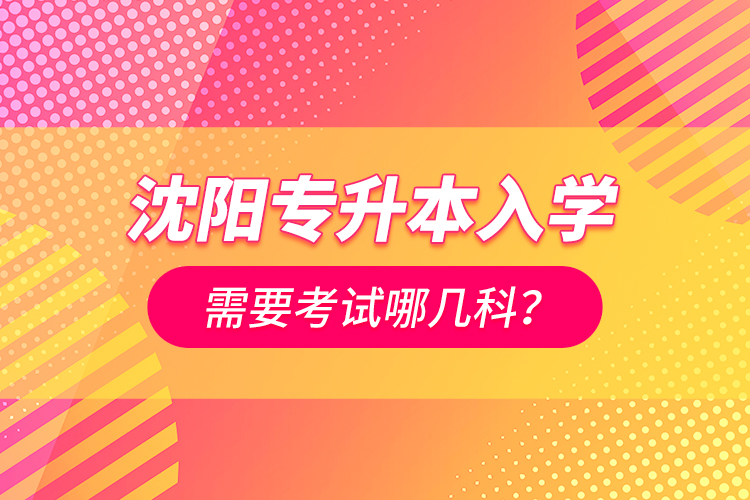 沈阳专升本入学

需要考试哪几科?